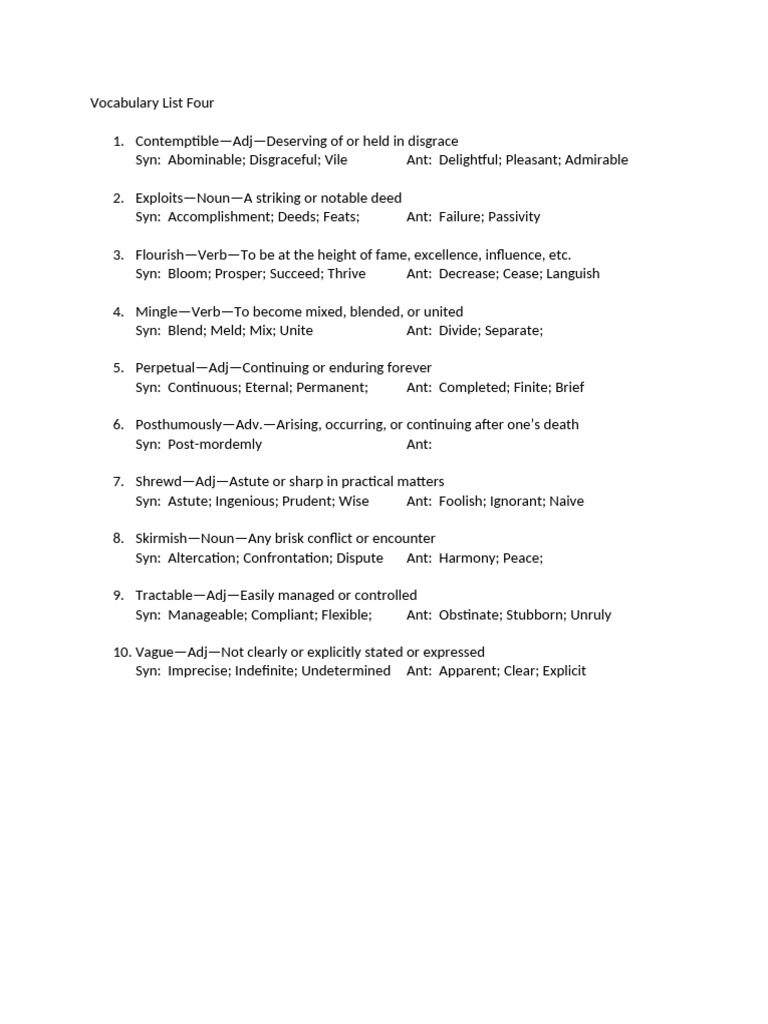 Vocabulary List Four

1. Contemptible—Adj—Deserving of or held in disgrace
Syn: Abominable; Disgraceful; Vile Ant: Delightful; Pleasant; Admirable

2. Exploits—Noun—A striking or notable deed
Syn: Accomplishment; Deeds; Feats; Ant: Failure; Passivity

3. Flourish—Verb—To be at the height of fame, excellence, influence, etc.
Syn: Bloom; Prosper; Succeed; Thrive Ant: Decrease; Cease; Languish

4. Mingle—Verb—To become mixed, blended, or united
Syn: Blend; Meld; Mix; Unite Ant: Divide; Separate;

5. Perpetual—Adj—Continuing or enduring forever
Syn: Continuous; Eternal; Permanent; Ant: Completed; Finite; Brief

6. Posthumously—Adv.—Arising, occurring, or continuing after one's death
Syn: Post-mordemly Ant:

7. Shrewd—Adj—Astute or sharp in practical matters
Syn: Astute; Ingenious; Prudent; Wise Ant: Foolish; Ignorant; Naive

8. Skirmish—Noun—Any brisk conflict or encounter
Syn: Altercation; Confrontation; Dispute Ant: Harmony; Peace;

9. Tractable—Adj—Easily managed or controlled
Syn: Manageable; Compliant; Flexible; Ant: Obstinate; Stubborn; Unruly

10. Vague—Adj—Not clearly or explicitly stated or expressed
Syn: Imprecise; Indefinite; Undetermined Ant: Apparent; Clear; Explicit